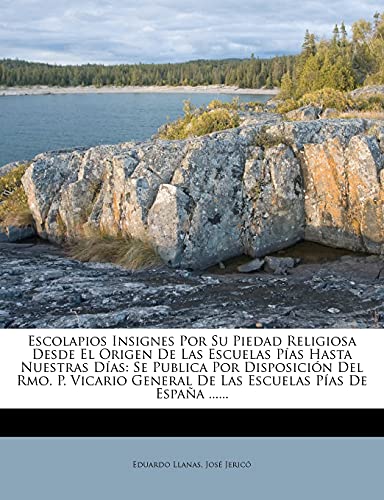 Escolapios Insignes Por Su Piedad Religiosa Desde El Origen De Las Escuelas Pías Hasta Nuestras Días: Se Publica Por Disposición Del Rmo. P. Vicario General De Las Escuelas Pías De España ......

Eduardo Llanas, José Jericó